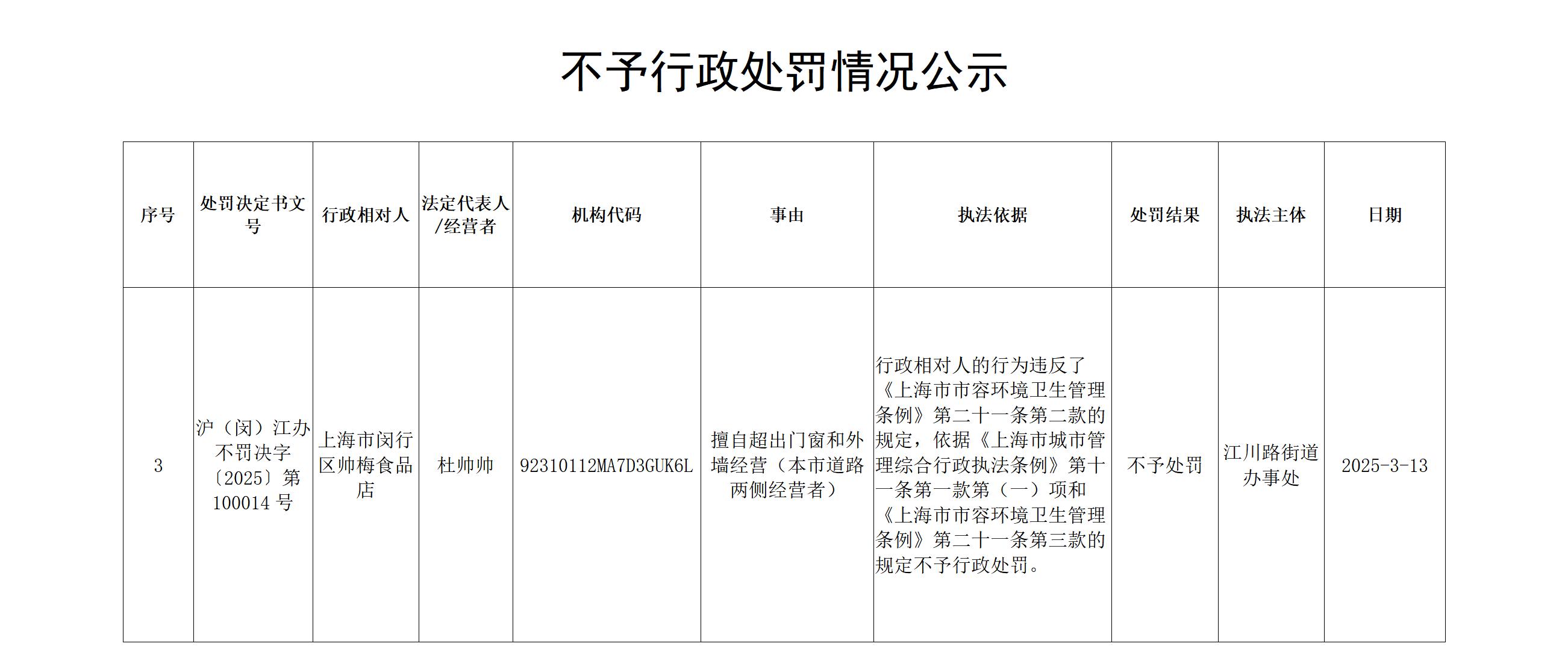 不予行政处罚情况公示

| 序号 | 处罚决定书文号 | 行政相对人 | 法定代表人/经营者 | 机构代码 | 事由 | 执法依据 | 处罚结果 | 执法主体 | 日期 |
|---|---|---|---|---|---|---|---|---|---|
| 3 | 沪（闵）江办不罚决字〔2025〕第100014号 | 上海市闵行区帅梅食品店 | 杜帅帅 | 92310112MA7D3GUK6L | 擅自超出门窗和外墙经营（本市道路两侧经营者） | 行政相对人的行为违反了《上海市市容环境卫生管理条例》第二十一条第二款的规定，依据《上海市城市管理综合行政执法条例》第十一条第一款第（一）项和《上海市市容环境卫生管理条例》第二十一条第三款的规定不予行政处罚。 | 不予处罚 | 江川路街道办事处 | 2025-3-13 |